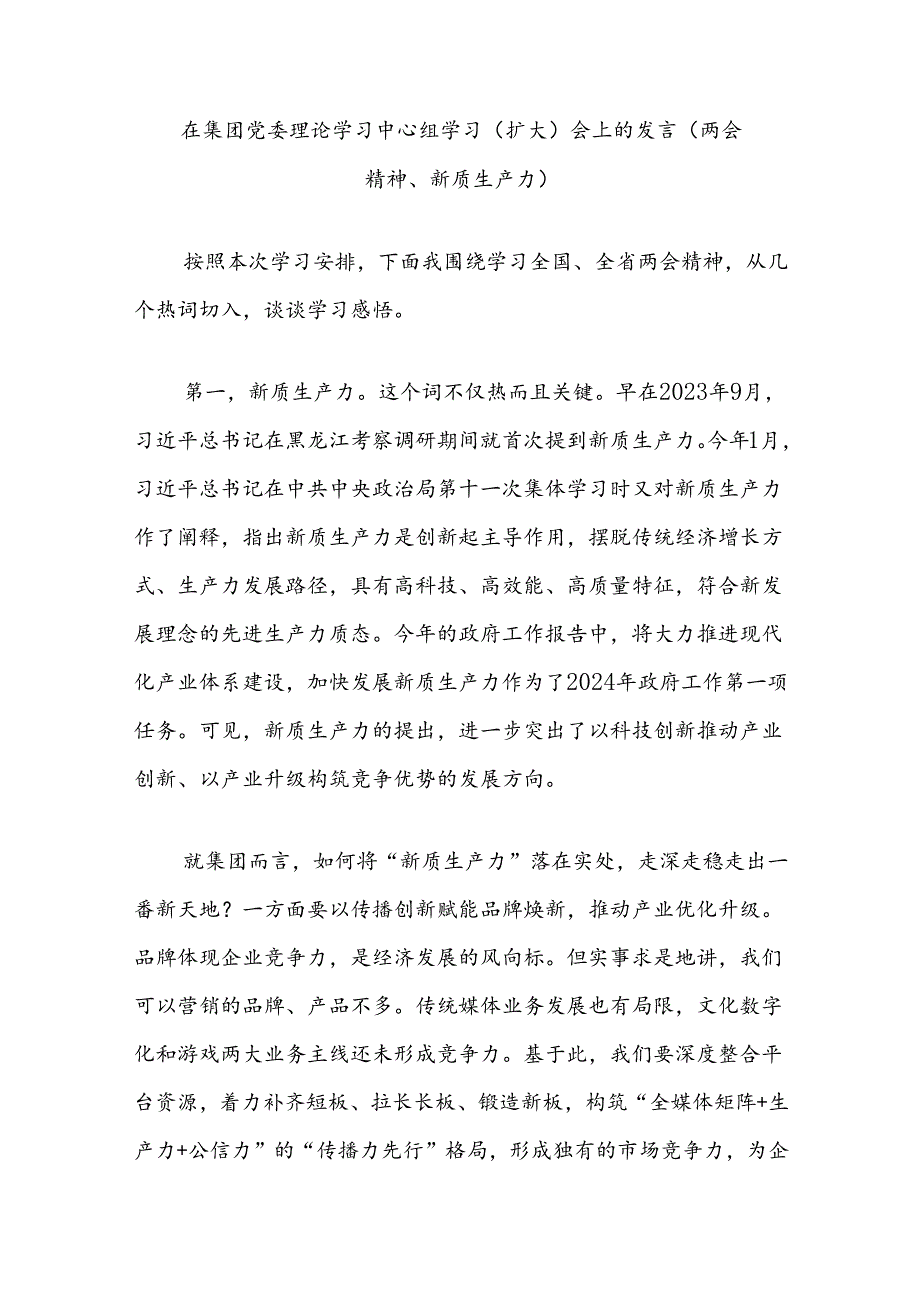 在集团党委理论学习中心组学习（扩大）会上的发言（两会精神、新质生产力）

按照本次学习安排，下面我围绕学习全国、全省两会精神，从几个热词切入，谈谈学习感悟。

第一，新质生产力。这个词不仅热而且关键。早在2023年9月，习近平总书记在黑龙江考察调研期间就首次提到新质生产力。今年1月，习近平总书记在中共中央政治局第十一次集体学习时又对新质生产力作了阐释，指出新质生产力是创新起主导作用，摆脱传统经济增长方式、生产力发展路径，具有高科技、高效能、高质量特征，符合新发展理念的先进生产力质态。今年的政府工作报告中，将大力推进现代化产业体系建设，加快发展新质生产力作为了2024年政府工作第一项任务。可见，新质生产力的提出，进一步突出了以科技创新推动产业创新、以产业升级构筑竞争优势的发展方向。

就集团而言，如何将“新质生产力”落在实处，走深走稳走出一番新天地？一方面要以传播创新赋能品牌焕新，推动产业优化升级。品牌体现企业竞争力，是经济发展的风向标。但实事求是地讲，我们可以营销的品牌、产品不多。传统媒体业务发展也有局限，文化数字化和游戏两大业务主线还未形成竞争力。基于此，我们要深度整合平台资源，着力补齐短板、拉长长板、锻造新板，构筑“全媒体矩阵+生产力+公信力”的“传播力先行”格局，形成独有的市场竞争力，为企